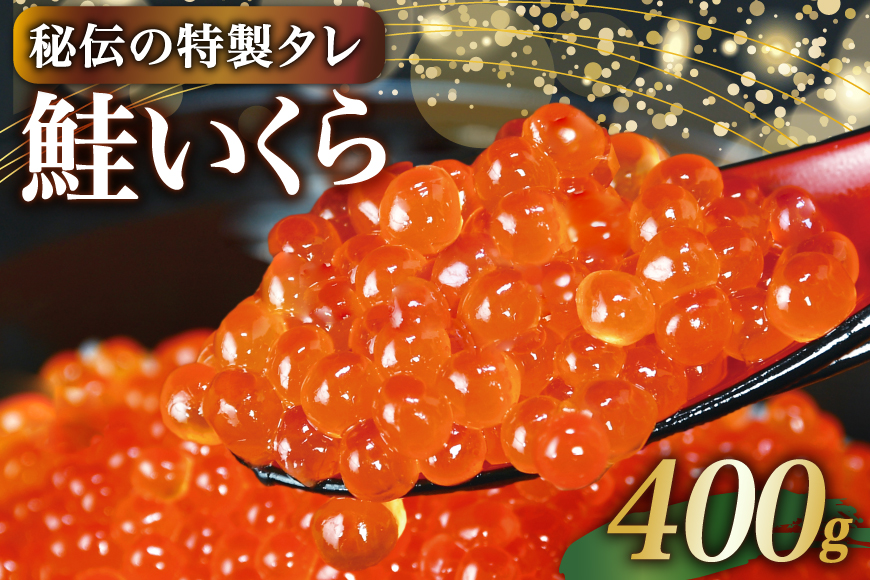 秘伝の特製タレ

鮭いくら

400g